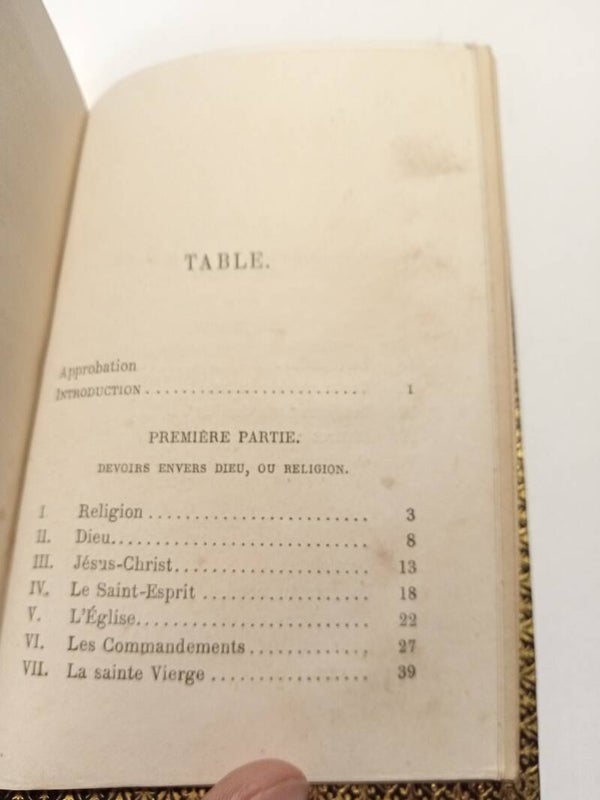 TABLE.

Approbation
INTRODUCTION 1

PREMIÈRE PARTIE.

DEVOIRS ENVERS DIEU, OU RELIGION.

I. Religion 3
II. Dieu 8
III. Jésus-Christ 13
IV. Le Saint-Esprit 18
V. L'Église 22
VI. Les Commandements 27
VII. La sainte Vierge 39